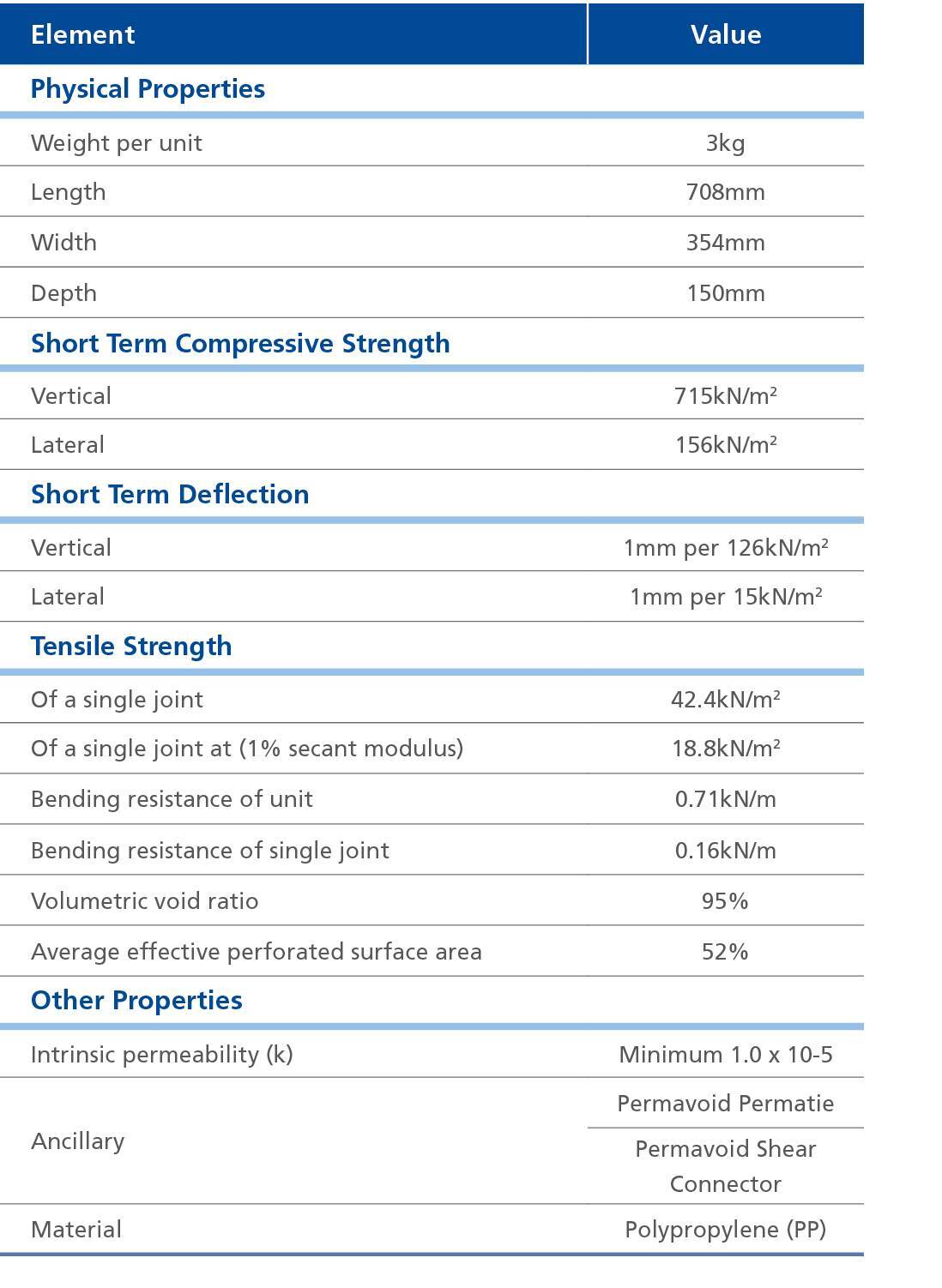 | Element | Value |
|---|---|
| **Physical Properties** | |
| Weight per unit | 3kg |
| Length | 708mm |
| Width | 354mm |
| Depth | 150mm |
| **Short Term Compressive Strength** | |
| Vertical | 715kN/m² |
| Lateral | 156kN/m² |
| **Short Term Deflection** | |
| Vertical | 1mm per 126kN/m² |
| Lateral | 1mm per 15kN/m² |
| **Tensile Strength** | |
| Of a single joint | 42.4kN/m² |
| Of a single joint at (1% secant modulus) | 18.8kN/m² |
| Bending resistance of unit | 0.71kN/m |
| Bending resistance of single joint | 0.16kN/m |
| Volumetric void ratio | 95% |
| Average effective perforated surface area | 52% |
| **Other Properties** | |
| Intrinsic permeability (k) | Minimum 1.0 x 10-5 |
| Ancillary | Permavoid Permatie |
| | Permavoid Shear Connector |
| Material | Polypropylene (PP) |